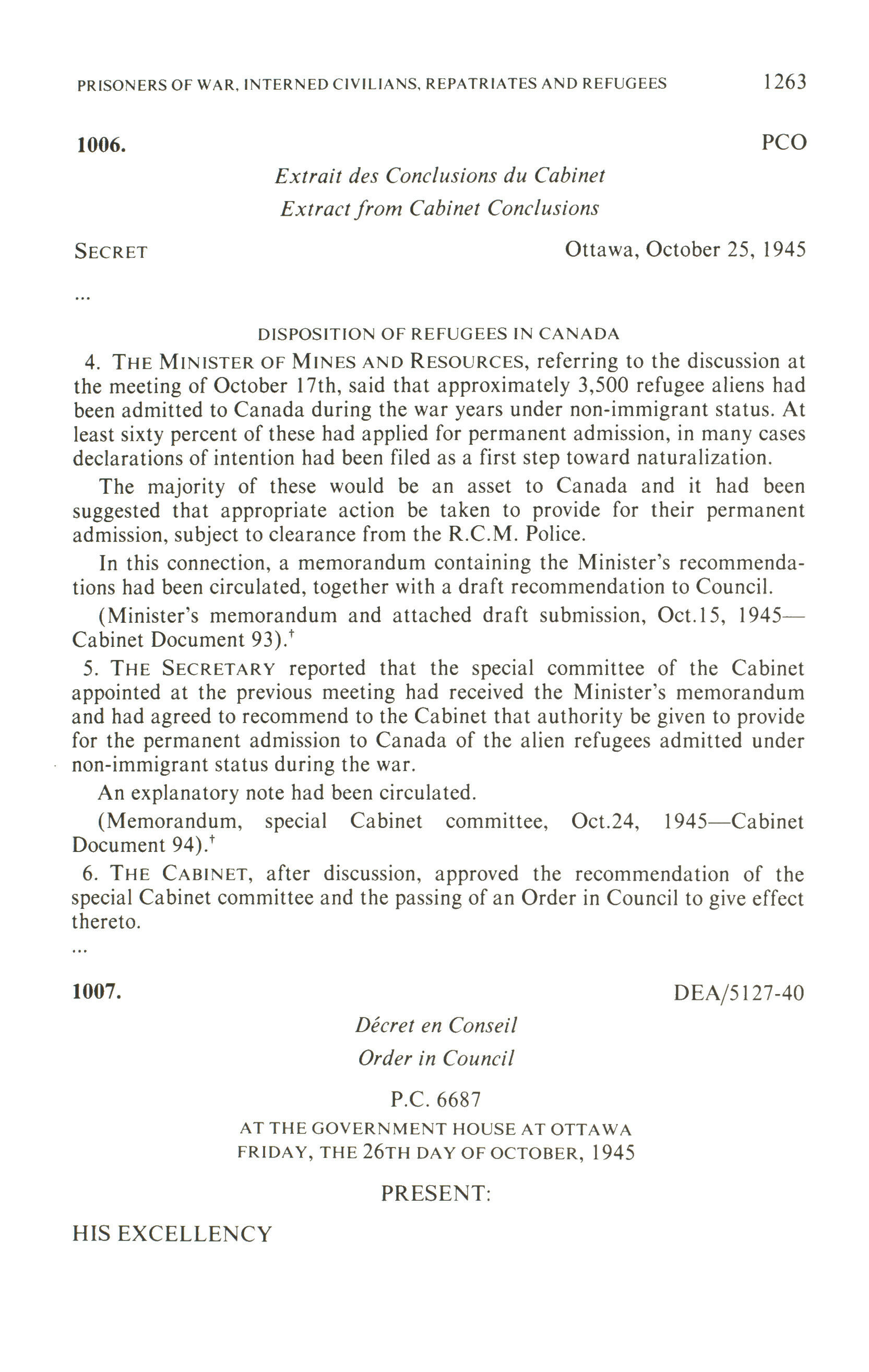 PRISONERS OF WAR, INTERNED CIVILIANS, REPATRIATES AND REFUGEES 1263

1006. PCO

Extrait des Conclusions du Cabinet
Extract from Cabinet Conclusions

SECRET Ottawa, October 25, 1945

...

DISPOSITION OF REFUGEES IN CANADA

4. THE MINISTER OF MINES AND RESOURCES, referring to the discussion at the meeting of October 17th, said that approximately 3,500 refugee aliens had been admitted to Canada during the war years under non-immigrant status. At least sixty percent of these had applied for permanent admission, in many cases declarations of intention had been filed as a first step toward naturalization.

The majority of these would be an asset to Canada and it had been suggested that appropriate action be taken to provide for their permanent admission, subject to clearance from the R.C.M. Police.

In this connection, a memorandum containing the Minister's recommendations had been circulated, together with a draft recommendation to Council.

(Minister's memorandum and attached draft submission, Oct.15, 1945—Cabinet Document 93).†

5. THE SECRETARY reported that the special committee of the Cabinet appointed at the previous meeting had received the Minister's memorandum and had agreed to recommend to the Cabinet that authority be given to provide for the permanent admission to Canada of the alien refugees admitted under non-immigrant status during the war.

An explanatory note had been circulated.

(Memorandum, special Cabinet committee, Oct.24, 1945—Cabinet Document 94).†

6. THE CABINET, after discussion, approved the recommendation of the special Cabinet committee and the passing of an Order in Council to give effect thereto.

...

1007. DEA/5127-40

Décret en Conseil
Order in Council

P.C. 6687
AT THE GOVERNMENT HOUSE AT OTTAWA
FRIDAY, THE 26TH DAY OF OCTOBER, 1945

PRESENT:

HIS EXCELLENCY